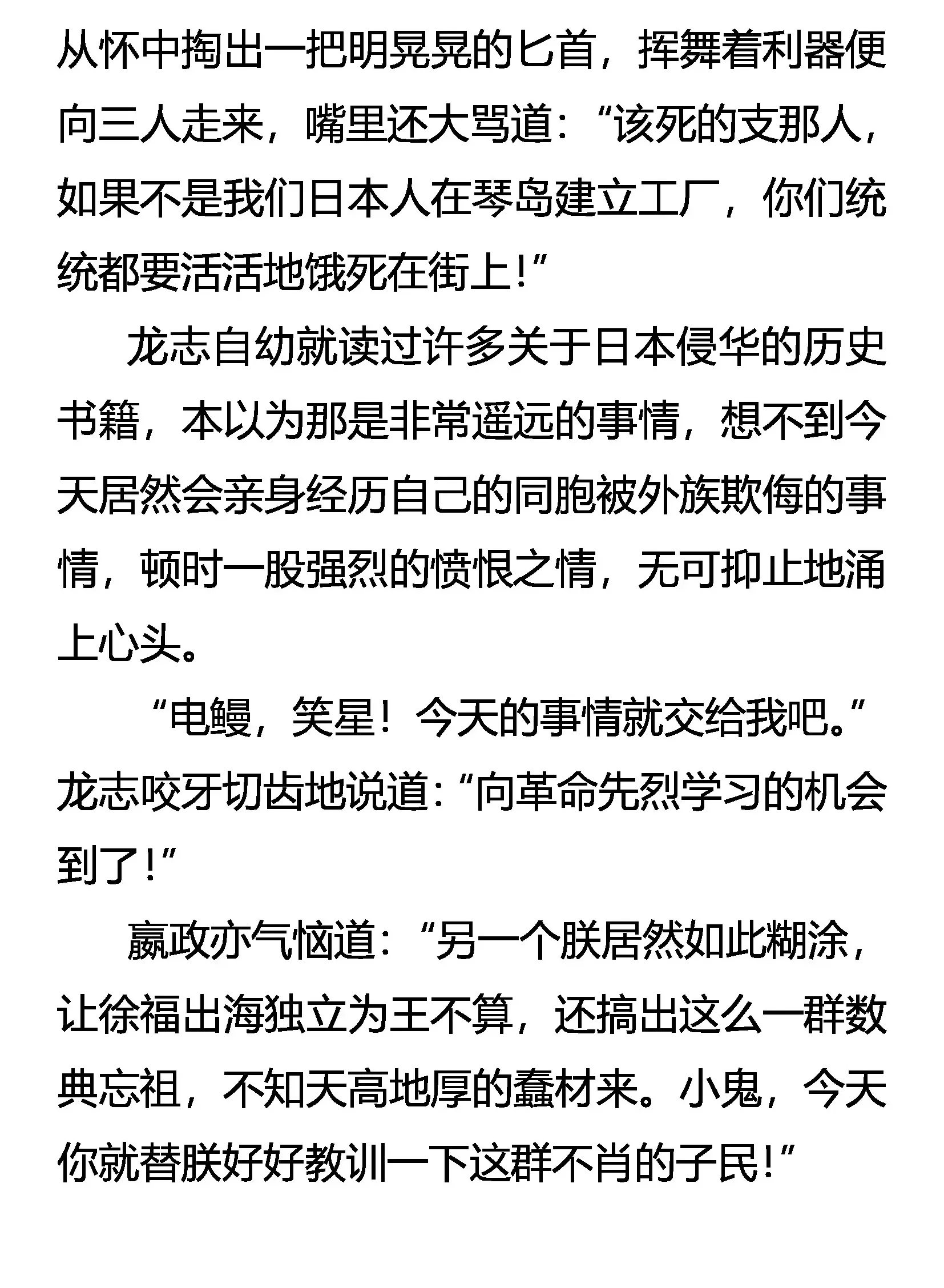 从怀中掏出一把明晃晃的匕首，挥舞着利器便向三人走来，嘴里还大骂道：“该死的支那人，如果不是我们日本人在琴岛建立工厂，你们统统都要活活地饿死在街上！”

龙志自幼就读过许多关于日本侵华的历史书籍，本以为那是非常遥远的事情，想不到今天居然会亲身经历自己的同胞被外族欺侮的事情，顿时一股强烈的愤恨之情，无可抑止地涌上心头。

“电鳗，笑星！今天的事情就交给我吧。”龙志咬牙切齿地说道：“向革命先烈学习的机会到了！”

嬴政亦气恼道：“另一个朕居然如此糊涂，让徐福出海独立为王不算，还搞出这么一群数典忘祖，不知天高地厚的蠢材来。小鬼，今天你就替朕好好教训一下这群不肖的子民！”